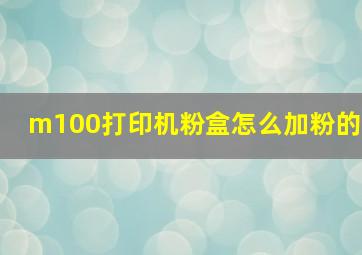 m100打印机粉盒怎么加粉的